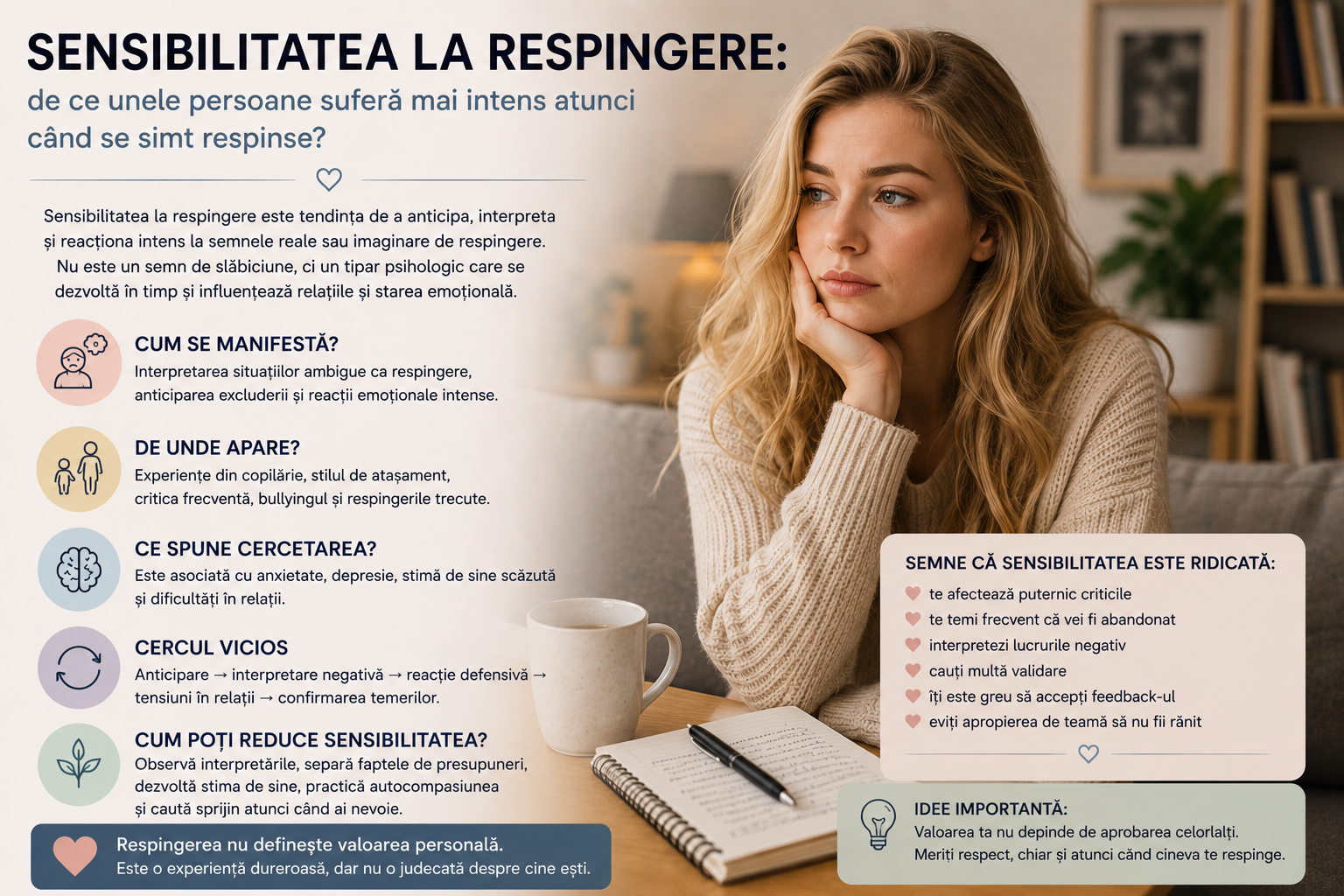 SENSIBILITATEA LA RESPINGERE:
de ce unele persoane suferă mai intens atunci când se simt respinse?

Sensibilitatea la respingere este tendința de a anticipa, interpreta și reacționa intens la semnele reale sau imaginare de respingere. Nu este un semn de slăbiciune, ci un tipar psihologic care se dezvoltă în timp și influențează relațiile și starea emoțională.

CUM SE MANIFESTĂ?
Interpretarea situațiilor ambigue ca respingere, anticiparea excluderii și reacții emoționale intense.

DE UNDE APARE?
Experiențe din copilărie, stilul de atașament, critica frecventă, bullyingul și respingerile trecute.

CE SPUNE CERCETAREA?
Este asociată cu anxietate, depresie, stimă de sine scăzută și dificultăți în relații.

CERCUL VICIOS
Anticipare → interpretare negativă → reacție defensivă → tensiuni în relații → confirmarea temerilor.

CUM POȚI REDUCE SENSIBILITATEA?
Observă interpretările, separă faptele de presupuneri, dezvoltă stima de sine, practică autocompasiunea și caută sprijin atunci când ai nevoie.

Respingerea nu definește valoarea personală.
Este o experiență dureroasă, dar nu o judecată despre cine ești.

SEMNE CĂ SENSIBILITATEA ESTE RIDICATĂ:
te afectează puternic criticile
te temi frecvent că vei fi abandonat
interpretezi lucrurile negativ
cauți multă validare
îți este greu să accepți feedback-ul
eviți apropierea de teamă să nu fii rănit

IDEE IMPORTANTĂ:
Valoarea ta nu depinde de aprobarea celorlalți.
Meriți respect, chiar și atunci când cineva te respinge.